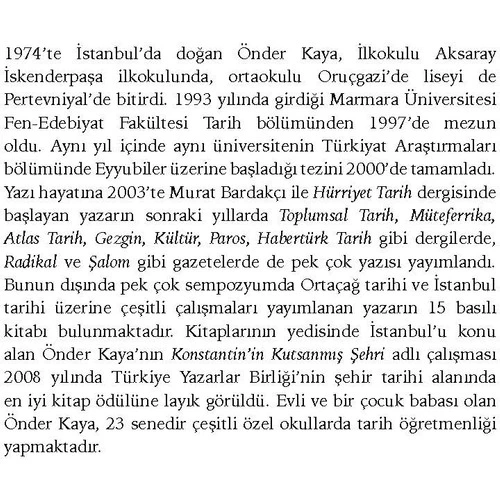 1974'te İstanbul'da doğan Önder Kaya, İlkokulu Aksaray İskenderpaşa ilkokulunda, ortaokulu Oruçgazi'de liseyi de Pertevniyal'de bitirdi. 1993 yılında girdiği Marmara Üniversitesi Fen-Edebiyat Fakültesi Tarih bölümünden 1997'de mezun oldu. Aynı yıl içinde aynı üniversitenin Türkiyat Araştırmaları bölümünde Eyyubiler üzerine başladığı tezini 2000'de tamamladı. Yazı hayatına 2003'te Murat Bardakçı ile Hürriyet Tarih dergisinde başlayan yazarın sonraki yıllarda Toplumsal Tarih, Müteferrika, Atlas Tarih, Gezgin, Kültür, Paros, Habertürk Tarih gibi dergilerde, Radikal ve Şalom gibi gazetelerde de pek çok yazısı yayımlandı. Bunun dışında pek çok sempozyumda Ortaçağ tarihi ve İstanbul tarihi üzerine çeşitli çalışmaları yayımlanan yazarın 15 basılı kitabı bulunmaktadır. Kitaplarının yedisinde İstanbul'u konu alan Önder Kaya'nın Konstantin'in Kutsanmış Şehri adlı çalışması 2008 yılında Türkiye Yazarlar Birliği'nin şehir tarihi alanında en iyi kitap ödülüne layık görüldü. Evli ve bir çocuk babası olan Önder Kaya, 23 senedir çeşitli özel okullarda tarih öğretmenliği yapmaktadır.